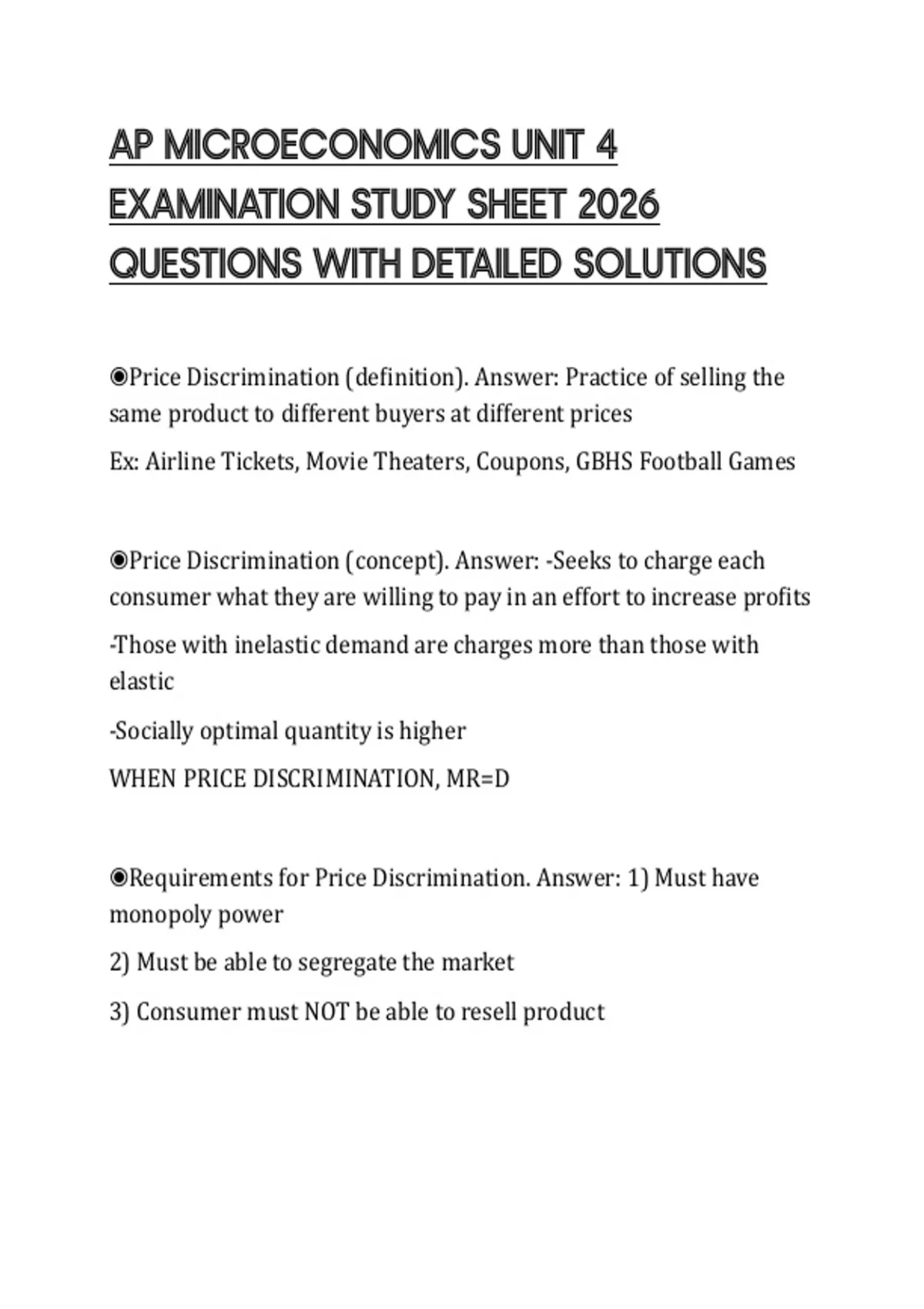 AP MICROECONOMICS UNIT 4 EXAMINATION STUDY SHEET 2026 QUESTIONS WITH DETAILED SOLUTIONS

◉Price Discrimination (definition). Answer: Practice of selling the same product to different buyers at different prices

Ex: Airline Tickets, Movie Theaters, Coupons, GBHS Football Games

◉Price Discrimination (concept). Answer: -Seeks to charge each consumer what they are willing to pay in an effort to increase profits

-Those with inelastic demand are charges more than those with elastic

-Socially optimal quantity is higher

WHEN PRICE DISCRIMINATION, MR=D

◉Requirements for Price Discrimination. Answer: 1) Must have monopoly power

2) Must be able to segregate the market

3) Consumer must NOT be able to resell product